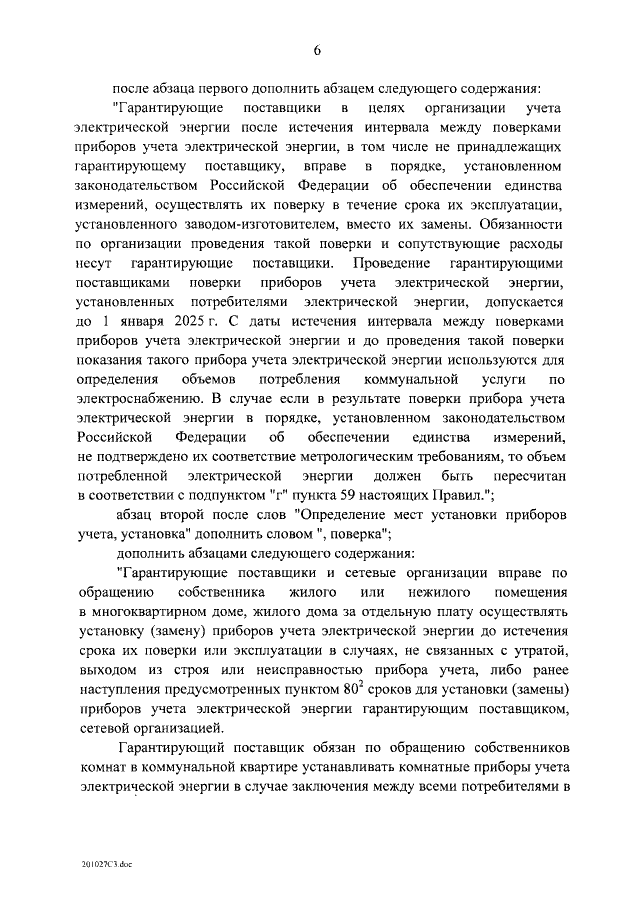 6

после абзаца первого дополнить абзацем следующего содержания:

"Гарантирующие поставщики в целях организации учета электрической энергии после истечения интервала между поверками приборов учета электрической энергии, в том числе не принадлежащих гарантирующему поставщику, вправе в порядке, установленном законодательством Российской Федерации об обеспечении единства измерений, осуществлять их поверку в течение срока их эксплуатации, установленного заводом-изготовителем, вместо их замены. Обязанности по организации проведения такой поверки и сопутствующие расходы несут гарантирующие поставщики. Проведение гарантирующими поставщиками поверки приборов учета электрической энергии, установленных потребителями электрической энергии, допускается до 1 января 2025 г. С даты истечения интервала между поверками приборов учета электрической энергии и до проведения такой поверки показания такого прибора учета электрической энергии используются для определения объемов потребления коммунальной услуги по электроснабжению. В случае если в результате поверки прибора учета электрической энергии в порядке, установленном законодательством Российской Федерации об обеспечении единства измерений, не подтверждено их соответствие метрологическим требованиям, то объем потребленной электрической энергии должен быть пересчитан в соответствии с подпунктом "г" пункта 59 настоящих Правил.";

абзац второй после слов "Определение мест установки приборов учета, установка" дополнить словом ", поверка";

дополнить абзацами следующего содержания:

"Гарантирующие поставщики и сетевые организации вправе по обращению собственника жилого или нежилого помещения в многоквартирном доме, жилого дома за отдельную плату осуществлять установку (замену) приборов учета электрической энергии до истечения срока их поверки или эксплуатации в случаях, не связанных с утратой, выходом из строя или неисправностью прибора учета, либо ранее наступления предусмотренных пунктом $80^2$ сроков для установки (замены) приборов учета электрической энергии гарантирующим поставщиком, сетевой организацией.

Гарантирующий поставщик обязан по обращению собственников комнат в коммунальной квартире устанавливать комнатные приборы учета электрической энергии в случае заключения между всеми потребителями в

201027C3.doc